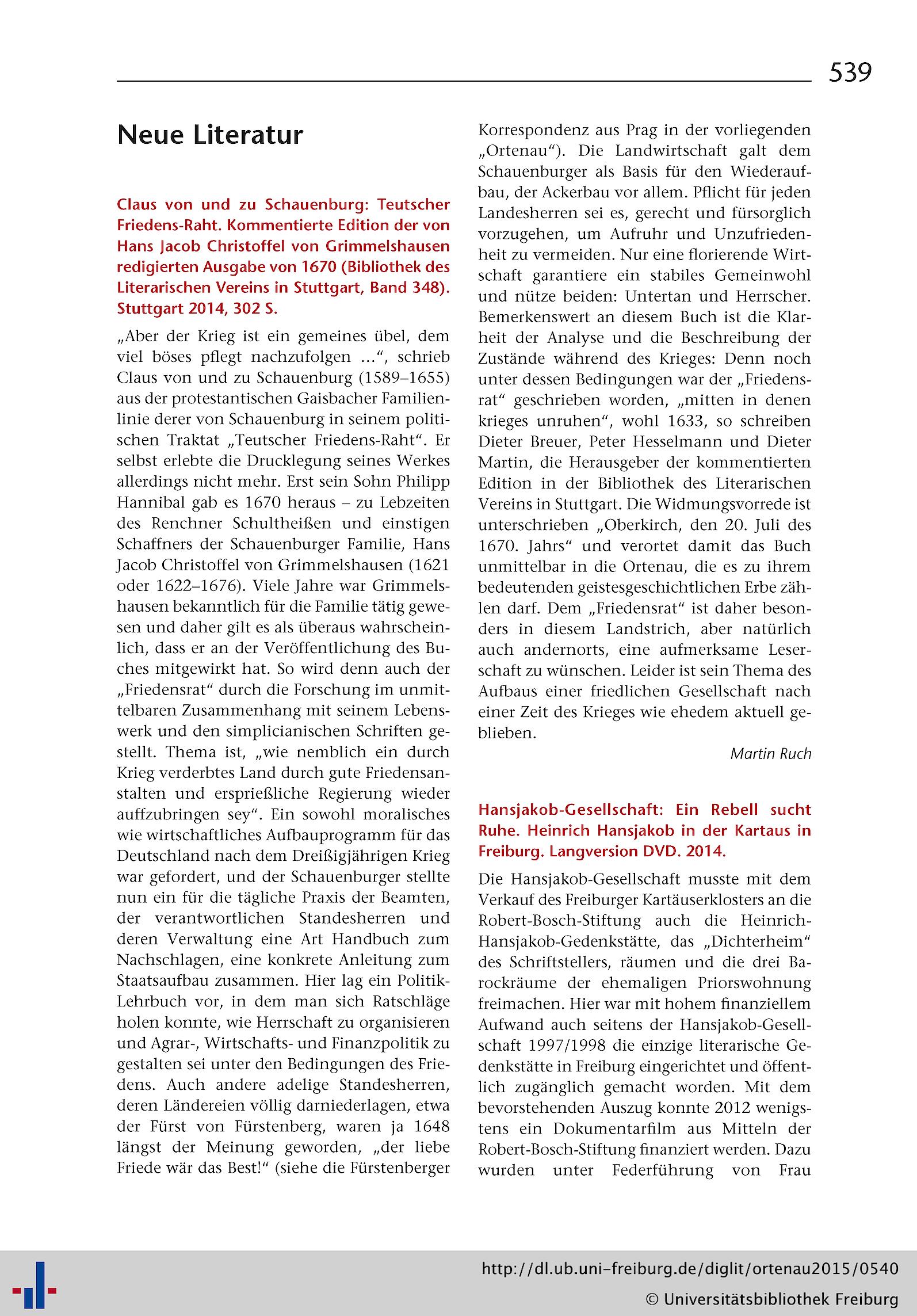 539

Neue Literatur

Claus von und zu Schauenburg: Teutscher Friedens-Raht. Kommentierte Edition der von Hans Jacob Christoffel von Grimmelshausen redigierten Ausgabe von 1670 (Bibliothek des Literarischen Vereins in Stuttgart, Band 348). Stuttgart 2014, 302 S.

„Aber der Krieg ist ein gemeines übel, dem viel böses pflegt nachzufolgen ...“, schrieb Claus von und zu Schauenburg (1589–1655) aus der protestantischen Gaisbacher Familienlinie derer von Schauenburg in seinem politischen Traktat „Teutscher Friedens-Raht“. Er selbst erlebte die Drucklegung seines Werkes allerdings nicht mehr. Erst sein Sohn Philipp Hannibal gab es 1670 heraus – zu Lebzeiten des Renchner Schultheißen und einstigen Schaffners der Schauenburger Familie, Hans Jacob Christoffel von Grimmelshausen (1621 oder 1622–1676). Viele Jahre war Grimmelshausen bekanntlich für die Familie tätig gewesen und daher gilt es als überaus wahrscheinlich, dass er an der Veröffentlichung des Buches mitgewirkt hat. So wird denn auch der „Friedensrat“ durch die Forschung im unmittelbaren Zusammenhang mit seinem Lebenswerk und den simplicianischen Schriften gestellt. Thema ist, „wie nemblich ein durch Krieg verderbtes Land durch gute Friedensanstalten und ersprießliche Regierung wieder auffzubringen sey“. Ein sowohl moralisches wie wirtschaftliches Aufbauprogramm für das Deutschland nach dem Dreißigjährigen Krieg war gefordert, und der Schauenburger stellte nun ein für die tägliche Praxis der Beamten, der verantwortlichen Standesherren und deren Verwaltung eine Art Handbuch zum Nachschlagen, eine konkrete Anleitung zum Staatsaufbau zusammen. Hier lag ein Politik-Lehrbuch vor, in dem man sich Ratschläge holen konnte, wie Herrschaft zu organisieren und Agrar-, Wirtschafts- und Finanzpolitik zu gestalten sei unter den Bedingungen des Friedens. Auch andere adelige Standesherren, deren Ländereien völlig darniederlagen, etwa der Fürst von Fürstenberg, waren ja 1648 längst der Meinung geworden, „der liebe Friede wär das Best!“ (siehe die Fürstenberger Korrespondenz aus Prag in der vorliegenden „Ortenau“). Die Landwirtschaft galt dem Schauenburger als Basis für den Wiederaufbau, der Ackerbau vor allem. Pflicht für jeden Landesherren sei es, gerecht und fürsorglich vorzugehen, um Aufruhr und Unzufriedenheit zu vermeiden. Nur eine florierende Wirtschaft garantiere ein stabiles Gemeinwohl und nütze beiden: Untertan und Herrscher. Bemerkenswert an diesem Buch ist die Klarheit der Analyse und die Beschreibung der Zustände während des Krieges: Denn noch unter dessen Bedingungen war der „Friedensrat“ geschrieben worden, „mitten in denen krieges unruhen“, wohl 1633, so schreiben Dieter Breuer, Peter Hesselmann und Dieter Martin, die Herausgeber der kommentierten Edition in der Bibliothek des Literarischen Vereins in Stuttgart. Die Widmungsvorrede ist unterschrieben „Oberkirch, den 20. Juli des 1670. Jahrs“ und verortet damit das Buch unmittelbar in die Ortenau, die es zu ihrem bedeutenden geistesgeschichtlichen Erbe zählen darf. Dem „Friedensrat“ ist daher besonders in diesem Landstrich, aber natürlich auch andernorts, eine aufmerksame Leserschaft zu wünschen. Leider ist sein Thema des Aufbaus einer friedlichen Gesellschaft nach einer Zeit des Krieges wie ehedem aktuell geblieben.

Martin Ruch

Hansjakob-Gesellschaft: Ein Rebell sucht Ruhe. Heinrich Hansjakob in der Kartaus in Freiburg. Langversion DVD. 2014.

Die Hansjakob-Gesellschaft musste mit dem Verkauf des Freiburger Kartäuserklosters an die Robert-Bosch-Stiftung auch die Heinrich-Hansjakob-Gedenkstätte, das „Dichterheim“ des Schriftstellers, räumen und die drei Barockräume der ehemaligen Priorswohnung freimachen. Hier war mit hohem finanziellem Aufwand auch seitens der Hansjakob-Gesellschaft 1997/1998 die einzige literarische Gedenkstätte in Freiburg eingerichtet und öffentlich zugänglich gemacht worden. Mit dem bevorstehenden Auszug konnte 2012 wenigstens ein Dokumentarfilm aus Mitteln der Robert-Bosch-Stiftung finanziert werden. Dazu wurden unter Federführung von Frau

http://dl.ub.uni-freiburg.de/diglit/ortenau2015/0540
© Universitätsbibliothek Freiburg